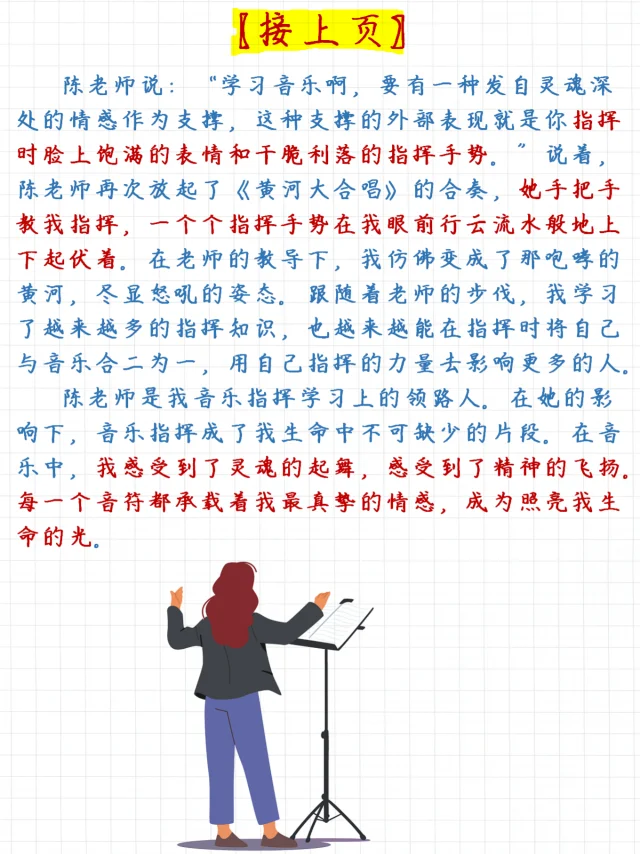 【接上页】

陈老师说：“学习音乐啊，要有一种发自灵魂深处的情感作为支撑，这种支撑的外部表现就是你指挥时脸上饱满的表情和干脆利落的指挥手势。”说着，陈老师再次放起了《黄河大合唱》的合奏，她手把手教我指挥，一个个指挥手势在我眼前行云流水般地上下起伏着。在老师的教导下，我仿佛变成了那咆哮的黄河，尽显怒吼的姿态。跟随着老师的步伐，我学习了越来越多的指挥知识，也越来越能在指挥时将自己与音乐合二为一，用自己指挥的力量去影响更多的人。

陈老师是我音乐指挥学习上的领路人。在她的影响下，音乐指挥成了我生命中不可缺少的片段。在音乐中，我感受到了灵魂的起舞，感受到了精神的飞扬。每一个音符都承载着我最真挚的情感，成为照亮我生命的光。